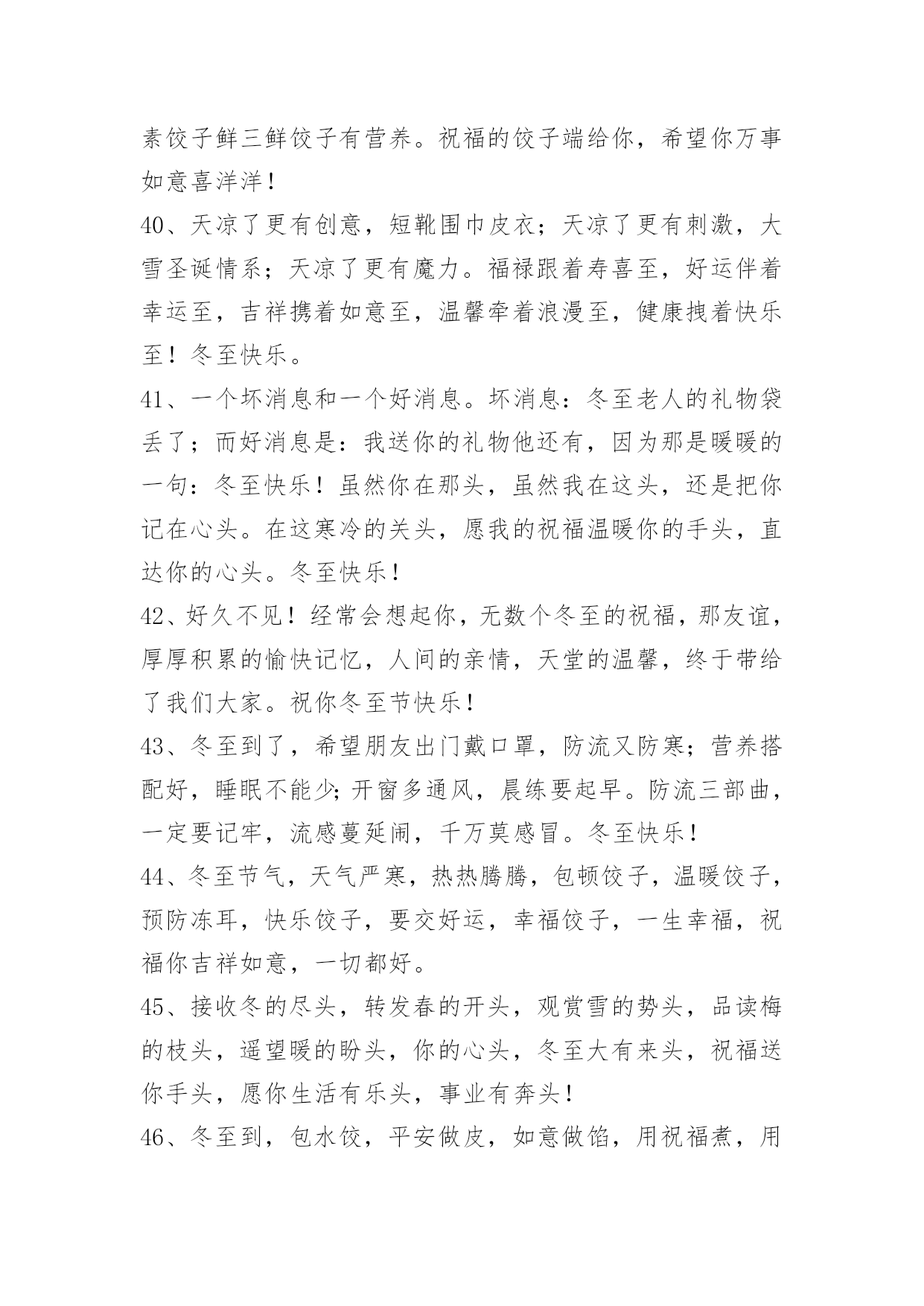 素饺子鲜三鲜饺子有营养。祝福的饺子端给你，希望你万事如意喜洋洋！

40、天凉了更有创意，短靴围巾皮衣；天凉了更有刺激，大雪圣诞情系；天凉了更有魔力。福禄跟着寿喜至，好运伴着幸运至，吉祥携着如意至，温馨牵着浪漫至，健康拽着快乐至！冬至快乐。

41、一个坏消息和一个好消息。坏消息：冬至老人的礼物袋丢了；而好消息是：我送你的礼物他还有，因为那是暖暖的一句：冬至快乐！虽然你在那头，虽然我在这头，还是把你记在心头。在这寒冷的关头，愿我的祝福温暖你的手头，直达你的心头。冬至快乐！

42、好久不见！经常会想起你，无数个冬至的祝福，那友谊，厚厚积累的愉快记忆，人间的亲情，天堂的温馨，终于带给了我们大家。祝你冬至节快乐！

43、冬至到了，希望朋友出门戴口罩，防流又防寒；营养搭配好，睡眠不能少;开窗多通风，晨练要起早。防流三部曲，一定要记牢，流感蔓延闹，千万莫感冒。冬至快乐！

44、冬至节气，天气严寒，热热腾腾，包顿饺子，温暖饺子，预防冻耳，快乐饺子，要交好运，幸福饺子，一生幸福，祝福你吉祥如意，一切都好。

45、接收冬的尽头，转发春的开头，观赏雪的势头，品读梅的枝头，遥望暖的盼头，你的心头，冬至大有来头，祝福送你手头，愿你生活有乐头，事业有奔头！

46、冬至到，包水饺，平安做皮，如意做馅，用祝福煮，用